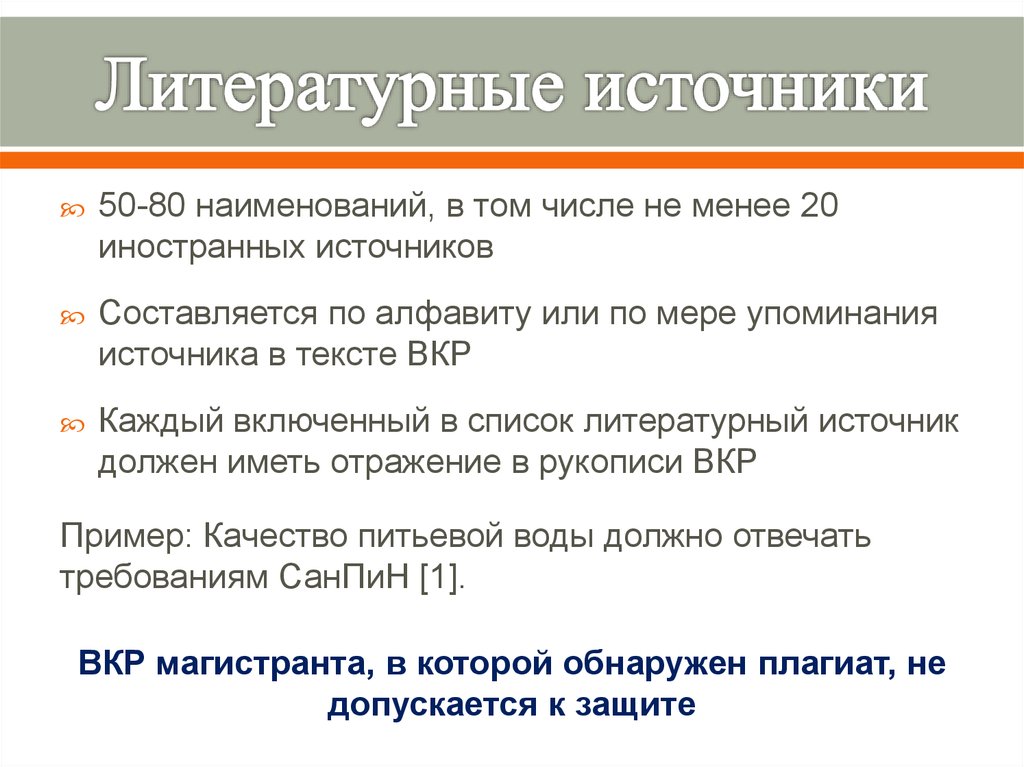 Литературные источники

50-80 наименований, в том числе не менее 20 иностранных источников

Составляется по алфавиту или по мере упоминания источника в тексте ВКР

Каждый включенный в список литературный источник должен иметь отражение в рукописи ВКР

Пример: Качество питьевой воды должно отвечать требованиям СанПиН [1].

ВКР магистранта, в которой обнаружен плагиат, не допускается к защите